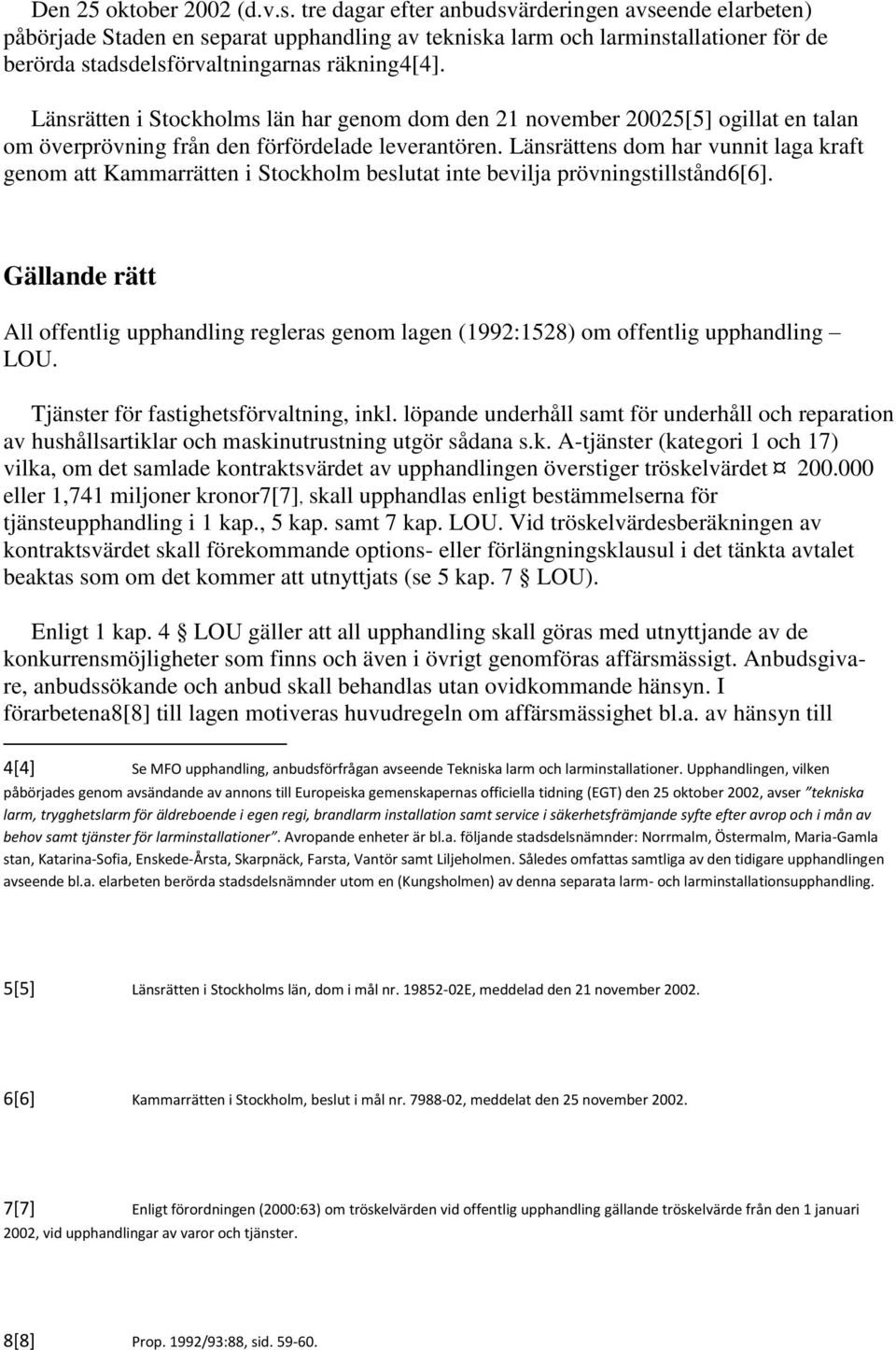 Den 25 oktober 2002 (d.v.s. tre dagar efter anbudsvärderingen avseende elarbeten) påbörjade Staden en separat upphandling av tekniska larm och larminstallationer för de berörda stadsdelsförvaltningarnas räkning4[4].

Länsrätten i Stockholms län har genom dom den 21 november 20025[5] ogillat en talan om överprövning från den förfördelade leverantören. Länsrättens dom har vunnit laga kraft genom att Kammarrätten i Stockholm beslutat inte bevilja prövningstillstånd6[6].

Gällande rätt

All offentlig upphandling regleras genom lagen (1992:1528) om offentlig upphandling – LOU.

Tjänster för fastighetsförvaltning, inkl. löpande underhåll samt för underhåll och reparation av hushållsartiklar och maskinutrustning utgör sådana s.k. A-tjänster (kategori 1 och 17) vilka, om det samlade kontraktsvärdet av upphandlingen överstiger tröskelvärdet ¤ 200.000 eller 1,741 miljoner kronor7[7], skall upphandlas enligt bestämmelserna för tjänsteupphandling i 1 kap., 5 kap. samt 7 kap. LOU. Vid tröskelvärdesberäkningen av kontraktsvärdet skall förekommande options- eller förlängningsklausul i det tänkta avtalet beaktas som om det kommer att utnyttjats (se 5 kap. 7 § LOU).

Enligt 1 kap. 4 § LOU gäller att all upphandling skall göras med utnyttjande av de konkurrensmöjligheter som finns och även i övrigt genomföras affärsmässigt. Anbudsgivare, anbudssökande och anbud skall behandlas utan ovidkommande hänsyn. I förarbetena8[8] till lagen motiveras huvudregeln om affärsmässighet bl.a. av hänsyn till

4[4] Se MFO upphandling, anbudsförfrågan avseende Tekniska larm och larminstallationer. Upphandlingen, vilken påbörjades genom avsändande av annons till Europeiska gemenskapernas officiella tidning (EGT) den 25 oktober 2002, avser "tekniska larm, trygghetslarm för äldreboende i egen regi, brandlarm installation samt service i säkerhetsfrämjande syfte efter avrop och i mån av behov samt tjänster för larminstallationer". Avropande enheter är bl.a. följande stadsdelsnämnder: Norrmalm, Östermalm, Maria-Gamla stan, Katarina-Sofia, Enskede-Årsta, Skarpnäck, Farsta, Vantör samt Liljeholmen. Således omfattas samtliga av den tidigare upphandlingen avseende bl.a. elarbeten berörda stadsdelsnämnder utom en (Kungsholmen) av denna separata larm- och larminstallationsupphandling.

5[5] Länsrätten i Stockholms län, dom i mål nr. 19852-02E, meddelad den 21 november 2002.

6[6] Kammarrätten i Stockholm, beslut i mål nr. 7988-02, meddelat den 25 november 2002.

7[7] Enligt förordningen (2000:63) om tröskelvärden vid offentlig upphandling gällande tröskelvärde från den 1 januari 2002, vid upphandlingar av varor och tjänster.

8[8] Prop. 1992/93:88, sid. 59-60.